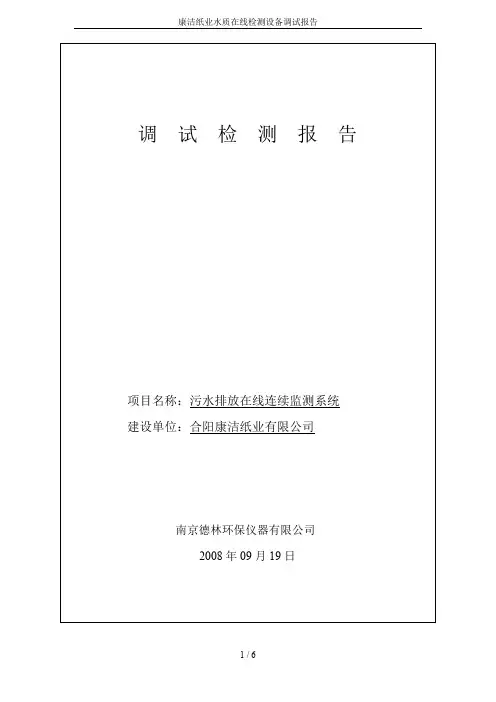 康洁纸业水质在线检测设备调试报告

调 试 检 测 报 告

项目名称：污水排放在线连续监测系统

建设单位：合阳康洁纸业有限公司

南京德林环保仪器有限公司

2008年09月19日

1 / 6